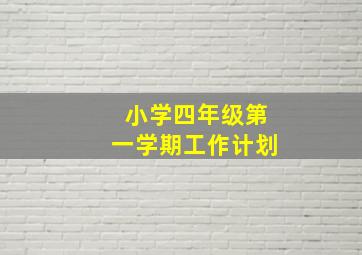 小学四年级第一学期工作计划